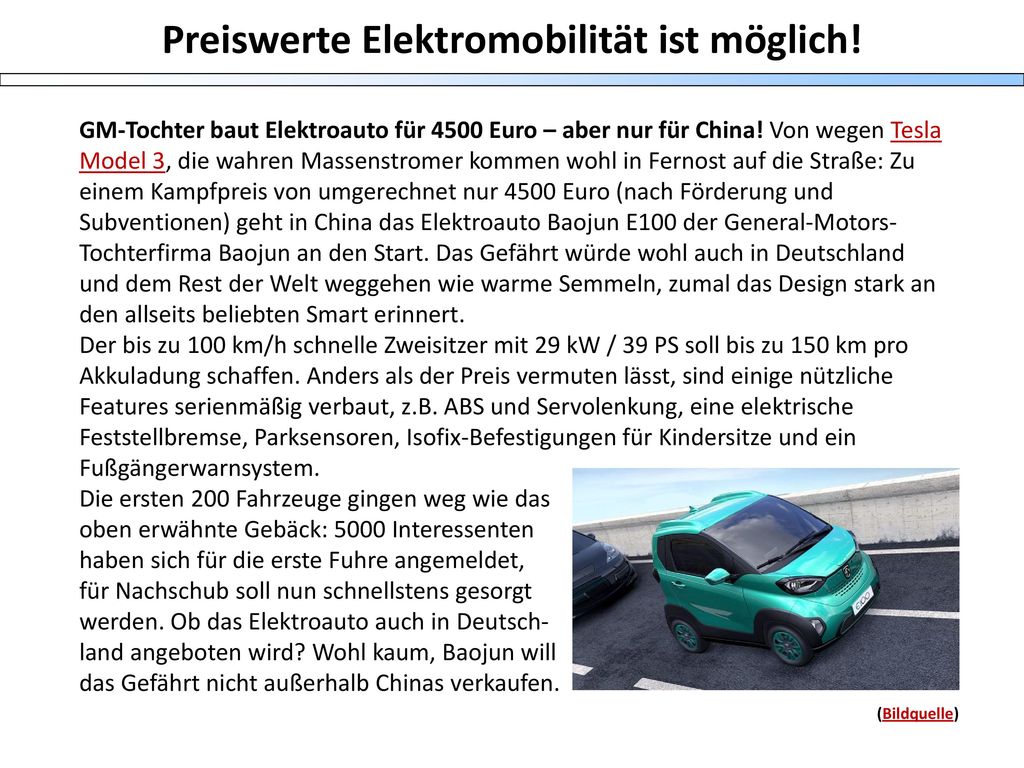 Preiswerte Elektromobilität ist möglich!

GM-Tochter baut Elektroauto für 4500 Euro – aber nur für China! Von wegen Tesla Model 3, die wahren Massenstromer kommen wohl in Fernost auf die Straße: Zu einem Kampfpreis von umgerechnet nur 4500 Euro (nach Förderung und Subventionen) geht in China das Elektroauto Baojun E100 der General-Motors-Tochterfirma Baojun an den Start. Das Gefährt würde wohl auch in Deutschland und dem Rest der Welt weggehen wie warme Semmeln, zumal das Design stark an den allseits beliebten Smart erinnert.
Der bis zu 100 km/h schnelle Zweisitzer mit 29 kW / 39 PS soll bis zu 150 km pro Akkuladung schaffen. Anders als der Preis vermuten lässt, sind einige nützliche Features serienmäßig verbaut, z.B. ABS und Servolenkung, eine elektrische Feststellbremse, Parksensoren, Isofix-Befestigungen für Kindersitze und ein Fußgängerwarnsystem.
Die ersten 200 Fahrzeuge gingen weg wie das oben erwähnte Gebäck: 5000 Interessenten haben sich für die erste Fuhre angemeldet, für Nachschub soll nun schnellstens gesorgt werden. Ob das Elektroauto auch in Deutschland angeboten wird? Wohl kaum, Baojun will das Gefährt nicht außerhalb Chinas verkaufen.

(Bildquelle)